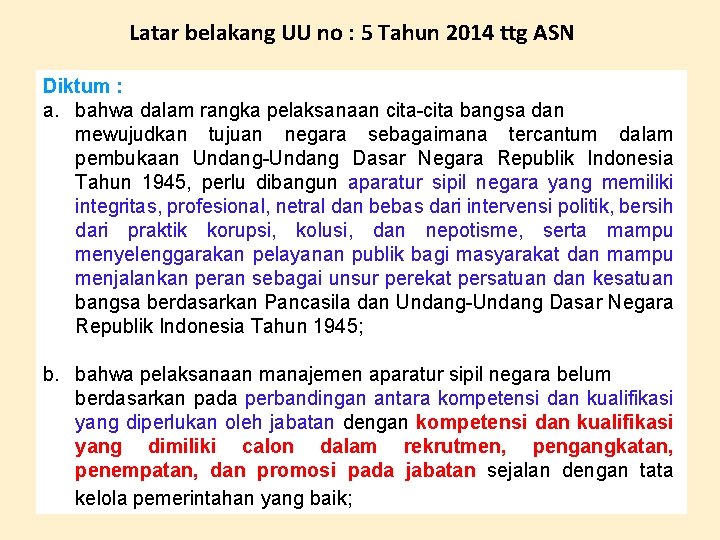 Latar belakang UU no : 5 Tahun 2014 ttg ASN

Diktum :

a. bahwa dalam rangka pelaksanaan cita-cita bangsa dan mewujudkan tujuan negara sebagaimana tercantum dalam pembukaan Undang-Undang Dasar Negara Republik Indonesia Tahun 1945, perlu dibangun aparatur sipil negara yang memiliki integritas, profesional, netral dan bebas dari intervensi politik, bersih dari praktik korupsi, kolusi, dan nepotisme, serta mampu menyelenggarakan pelayanan publik bagi masyarakat dan mampu menjalankan peran sebagai unsur perekat persatuan dan kesatuan bangsa berdasarkan Pancasila dan Undang-Undang Dasar Negara Republik Indonesia Tahun 1945;

b. bahwa pelaksanaan manajemen aparatur sipil negara belum berdasarkan pada perbandingan antara kompetensi dan kualifikasi yang diperlukan oleh jabatan dengan kompetensi dan kualifikasi yang dimiliki calon dalam rekrutmen, pengangkatan, penempatan, dan promosi pada jabatan sejalan dengan tata kelola pemerintahan yang baik;